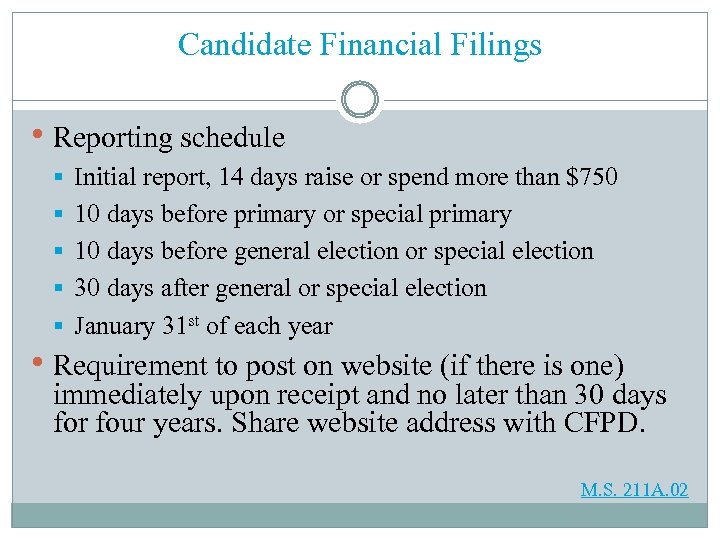 Candidate Financial Filings

• Reporting schedule
 ▪ Initial report, 14 days raise or spend more than \$750
 ▪ 10 days before primary or special primary
 ▪ 10 days before general election or special election
 ▪ 30 days after general or special election
 ▪ January 31$^{st}$ of each year
• Requirement to post on website (if there is one) immediately upon receipt and no later than 30 days for four years. Share website address with CFPD.

M.S. 211A.02